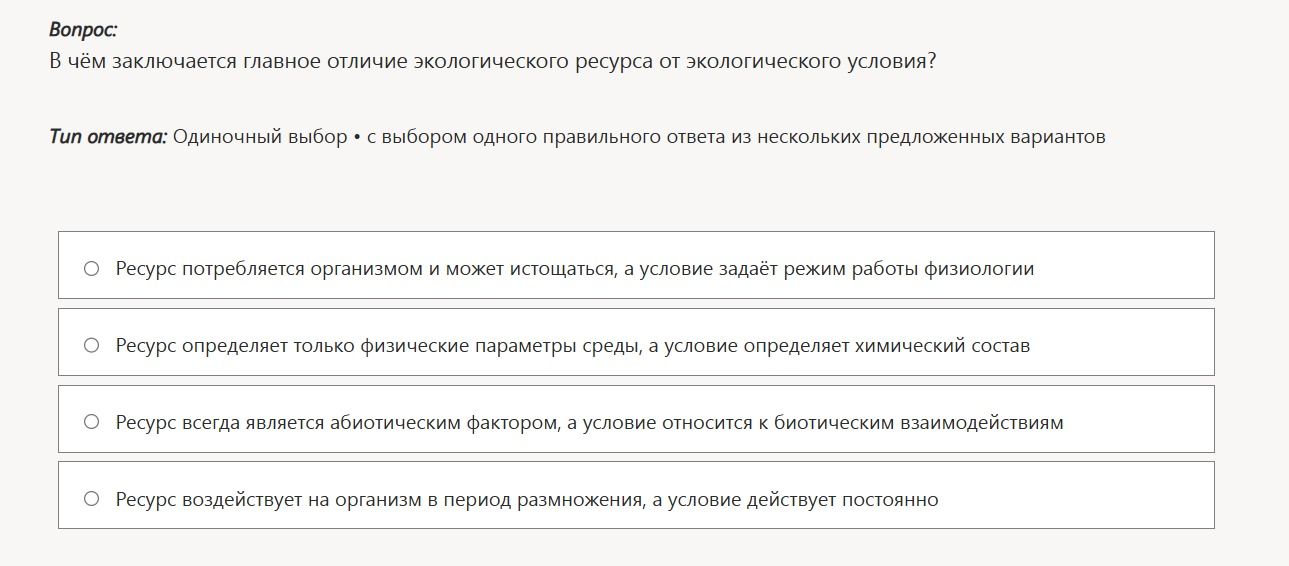 Вопрос:
В чём заключается главное отличие экологического ресурса от экологического условия?

Тип ответа: Одиночный выбор • с выбором одного правильного ответа из нескольких предложенных вариантов

○ Ресурс потребляется организмом и может истощаться, а условие задаёт режим работы физиологии

○ Ресурс определяет только физические параметры среды, а условие определяет химический состав

○ Ресурс всегда является абиотическим фактором, а условие относится к биотическим взаимодействиям

○ Ресурс воздействует на организм в период размножения, а условие действует постоянно